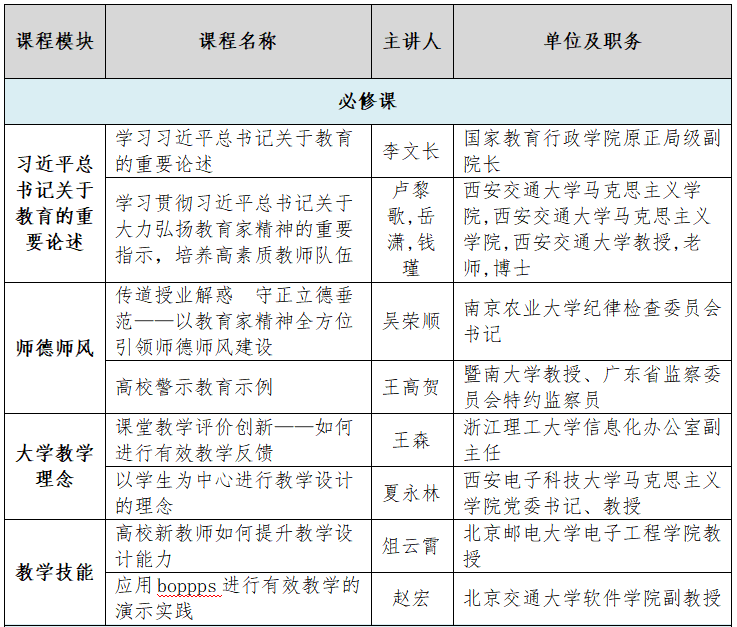 | 课程模块 | 课程名称 | 主讲人 | 单位及职务 |
|---|---|---|---|
| 必修课 | | | |
| 习近平总书记关于教育的重要论述 | 学习习近平总书记关于教育的重要论述 | 李文长 | 国家教育行政学院原正局级副院长 |
| | 学习贯彻习近平总书记关于大力弘扬教育家精神的重要指示，培养高素质教师队伍 | 卢黎歌,岳潇,钱瑾 | 西安交通大学马克思主义学院,西安交通大学马克思主义学院,西安交通大学教授,老师,博士 |
| 师德师风 | 传道授业解惑　守正立德垂范——以教育家精神全方位引领师德师风建设 | 吴荣顺 | 南京农业大学纪律检查委员会书记 |
| | 高校警示教育示例 | 王高贺 | 暨南大学教授、广东省监察委员会特约监察员 |
| 大学教学理念 | 课堂教学评价创新——如何进行有效教学反馈 | 王森 | 浙江理工大学信息化办公室副主任 |
| | 以学生为中心进行教学设计的理念 | 夏永林 | 西安电子科技大学马克思主义学院党委书记、教授 |
| 教学技能 | 高校新教师如何提升教学设计能力 | 俎云霄 | 北京邮电大学电子工程学院教授 |
| | 应用 boppps 进行有效教学的演示实践 | 赵宏 | 北京交通大学软件学院副教授 |